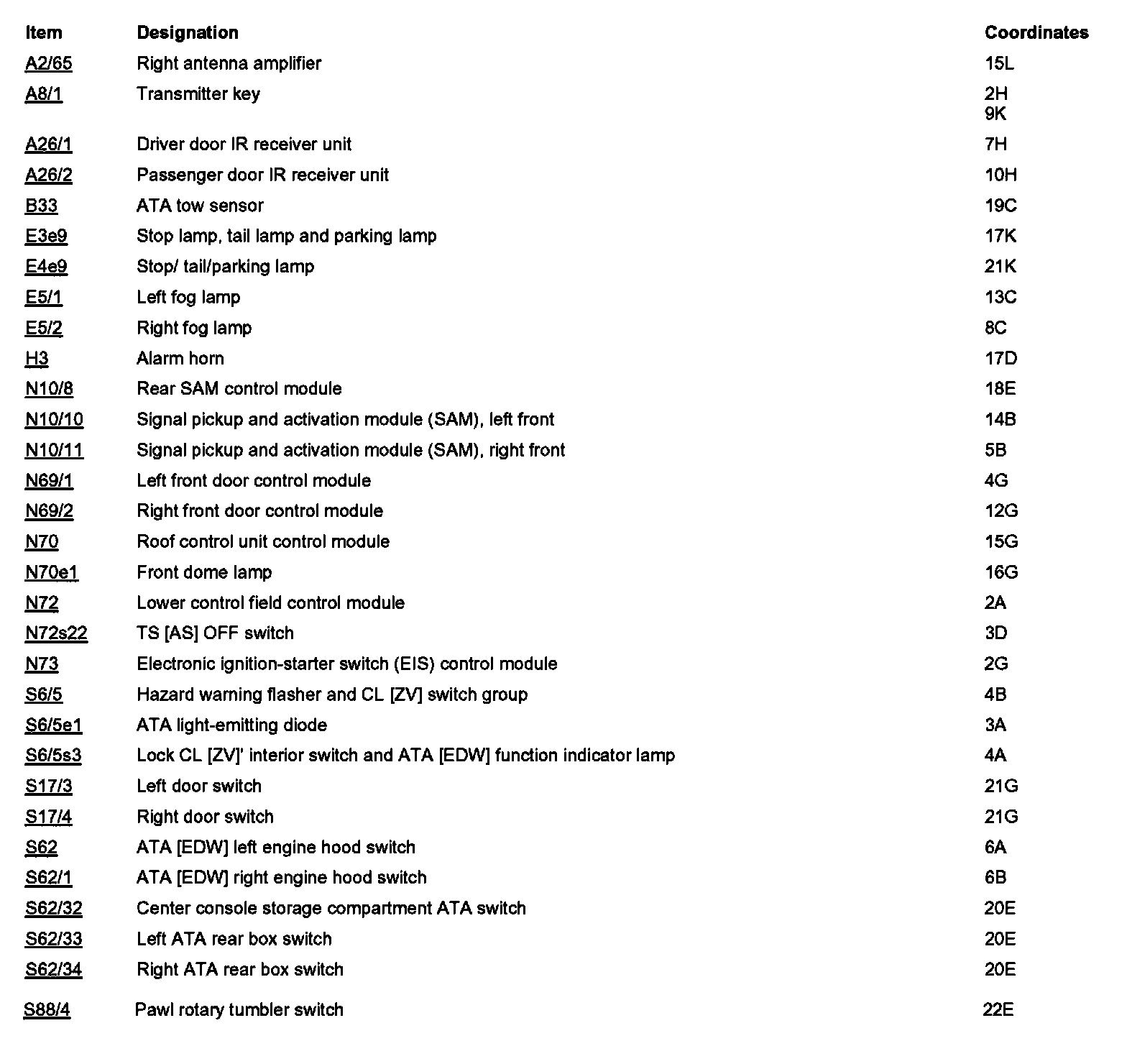 | Item | Designation | Coordinates |
|---|---|---|
| A2/65 | Right antenna amplifier | 15L |
| A8/1 | Transmitter key | 2H 9K |
| A26/1 | Driver door IR receiver unit | 7H |
| A26/2 | Passenger door IR receiver unit | 10H |
| B33 | ATA tow sensor | 19C |
| E3e9 | Stop lamp, tail lamp and parking lamp | 17K |
| E4e9 | Stop/ tail/parking lamp | 21K |
| E5/1 | Left fog lamp | 13C |
| E5/2 | Right fog lamp | 8C |
| H3 | Alarm horn | 17D |
| N10/8 | Rear SAM control module | 18E |
| N10/10 | Signal pickup and activation module (SAM), left front | 14B |
| N10/11 | Signal pickup and activation module (SAM), right front | 5B |
| N69/1 | Left front door control module | 4G |
| N69/2 | Right front door control module | 12G |
| N70 | Roof control unit control module | 15G |
| N70e1 | Front dome lamp | 16G |
| N72 | Lower control field control module | 2A |
| N72s22 | TS [AS] OFF switch | 3D |
| N73 | Electronic ignition-starter switch (EIS) control module | 2G |
| S6/5 | Hazard warning flasher and CL [ZV] switch group | 4B |
| S6/5e1 | ATA light-emitting diode | 3A |
| S6/5s3 | Lock CL [ZV]' interior switch and ATA [EDW] function indicator lamp | 4A |
| S17/3 | Left door switch | 21G |
| S17/4 | Right door switch | 21G |
| S62 | ATA [EDW] left engine hood switch | 6A |
| S62/1 | ATA [EDW] right engine hood switch | 6B |
| S62/32 | Center console storage compartment ATA switch | 20E |
| S62/33 | Left ATA rear box switch | 20E |
| S62/34 | Right ATA rear box switch | 20E |
| S88/4 | Pawl rotary tumbler switch | 22E |